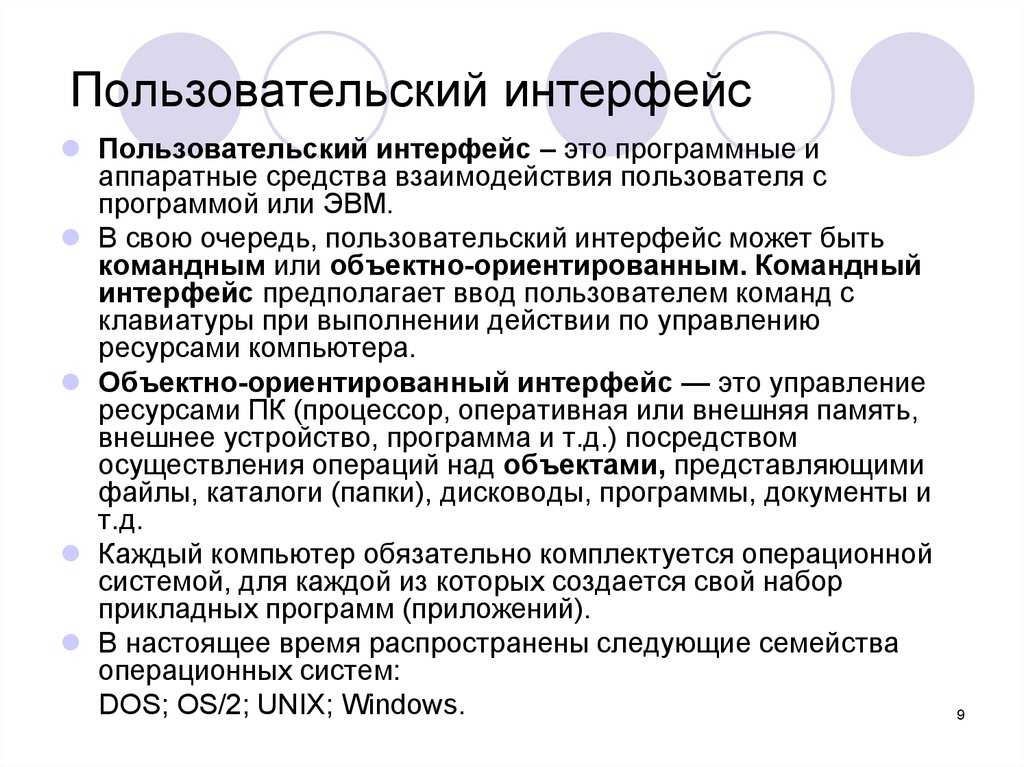 Пользовательский интерфейс

Пользовательский интерфейс – это программные и аппаратные средства взаимодействия пользователя с программой или ЭВМ.

В свою очередь, пользовательский интерфейс может быть командным или объектно-ориентированным. Командный интерфейс предполагает ввод пользователем команд с клавиатуры при выполнении действии по управлению ресурсами компьютера.

Объектно-ориентированный интерфейс — это управление ресурсами ПК (процессор, оперативная или внешняя память, внешнее устройство, программа и т.д.) посредством осуществления операций над объектами, представляющими файлы, каталоги (папки), дисководы, программы, документы и т.д.

Каждый компьютер обязательно комплектуется операционной системой, для каждой из которых создается свой набор прикладных программ (приложений).

В настоящее время распространены следующие семейства операционных систем:

DOS; OS/2; UNIX; Windows.

9